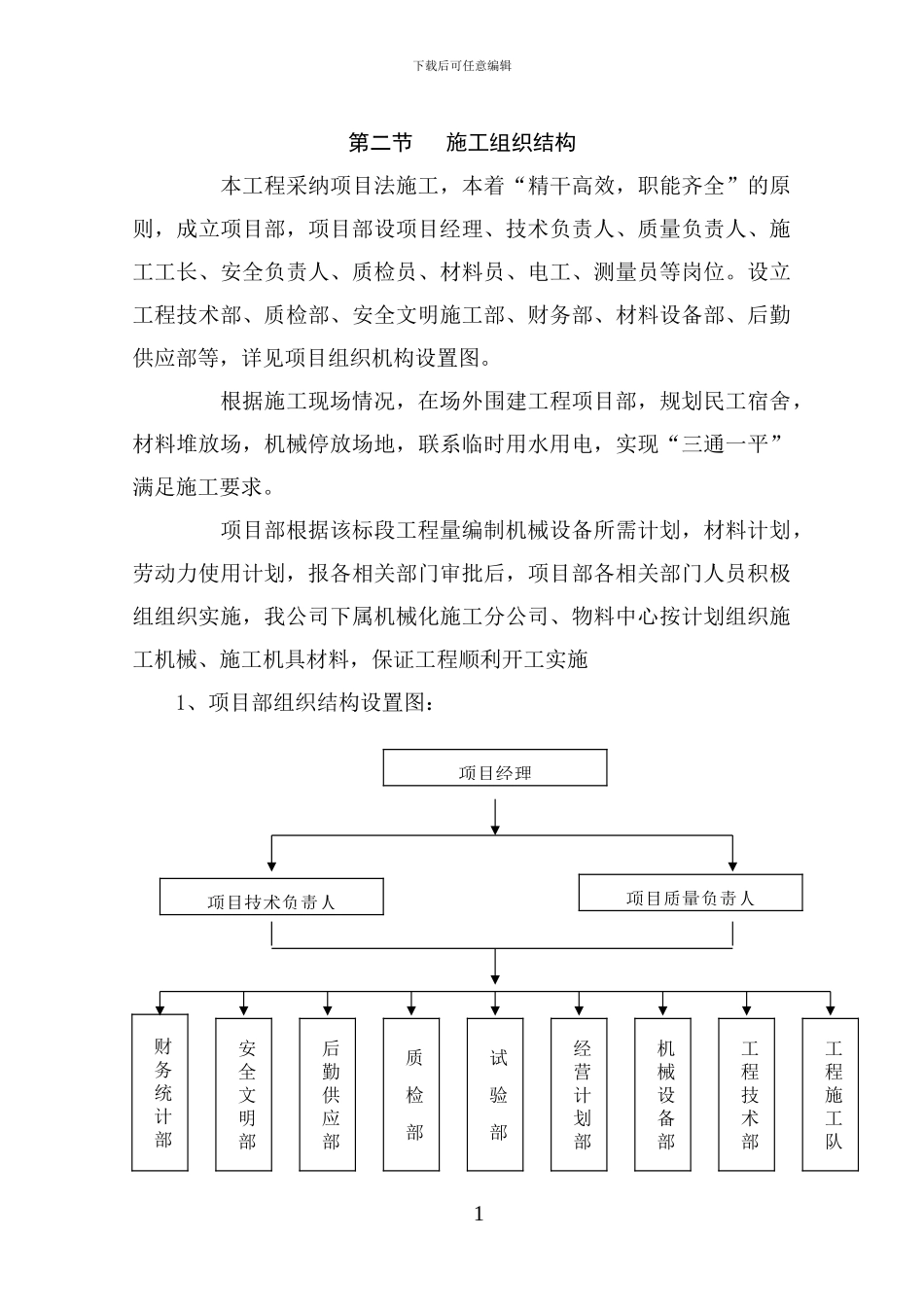 下载后可任意编辑

第二节　施工组织结构

本工程采纳项目法施工，本着“精干高效，职能齐全”的原则，成立项目部，项目部设项目经理、技术负责人、质量负责人、施工工长、安全负责人、质检员、材料员、电工、测量员等岗位。设立工程技术部、质检部、安全文明施工部、财务部、材料设备部、后勤供应部等，详见项目组织机构设置图。

根据施工现场情况，在场外围建工程项目部，规划民工宿舍，材料堆放场，机械停放场地，联系临时用水用电，实现“三通一平”满足施工要求。

项目部根据该标段工程量编制机械设备所需计划，材料计划，劳动力使用计划，报各相关部门审批后，项目部各相关部门人员积极组组织实施，我公司下属机械化施工分公司、物料中心按计划组织施工机械、施工机具材料，保证工程顺利开工实施

1、项目部组织结构设置图：

项目经理

项目技术负责人

项目质量负责人

财务统计部

安全文明部

后勤供应部

质检部

试验部

经营计划部

机械设备部

工程技术部

工程施工队

1